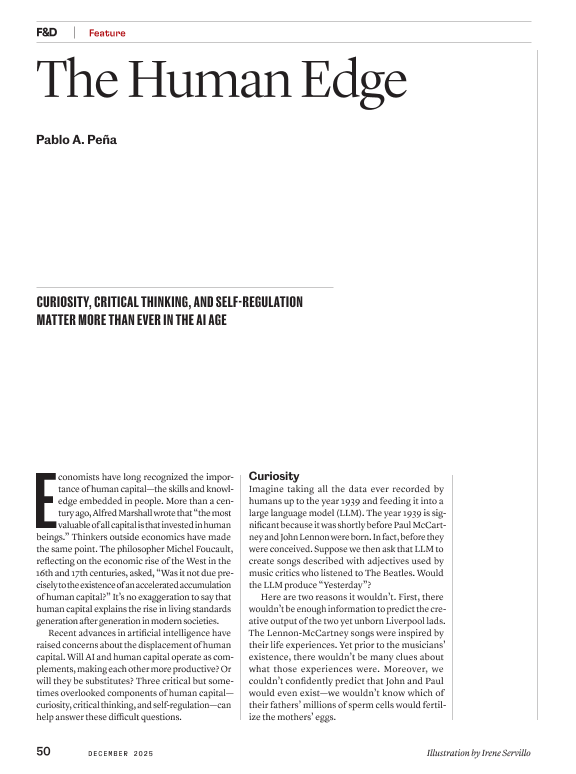 F&D | Feature

The Human Edge

Pablo A. Peña

CURIOSITY, CRITICAL THINKING, AND SELF-REGULATION MATTER MORE THAN EVER IN THE AI AGE

Economists have long recognized the importance of human capital—the skills and knowledge embedded in people. More than a century ago, Alfred Marshall wrote that "the most valuable of all capital is that invested in human beings." Thinkers outside economics have made the same point. The philosopher Michel Foucault, reflecting on the economic rise of the West in the 16th and 17th centuries, asked, "Was it not due precisely to the existence of an accelerated accumulation of human capital?" It's no exaggeration to say that human capital explains the rise in living standards generation after generation in modern societies.

Recent advances in artificial intelligence have raised concerns about the displacement of human capital. Will AI and human capital operate as complements, making each other more productive? Or will they be substitutes? Three critical but sometimes overlooked components of human capital—curiosity, critical thinking, and self-regulation—can help answer these difficult questions.

Curiosity

Imagine taking all the data ever recorded by humans up to the year 1939 and feeding it into a large language model (LLM). The year 1939 is significant because it was shortly before Paul McCartney and John Lennon were born. In fact, before they were conceived. Suppose we then ask that LLM to create songs described with adjectives used by music critics who listened to The Beatles. Would the LLM produce "Yesterday"?

Here are two reasons it wouldn't. First, there wouldn't be enough information to predict the creative output of the two yet unborn Liverpool lads. The Lennon-McCartney songs were inspired by their life experiences. Yet prior to the musicians' existence, there wouldn't be many clues about what those experiences were. Moreover, we couldn't confidently predict that John and Paul would even exist—we wouldn't know which of their fathers' millions of sperm cells would fertilize the mothers' eggs.

50 DECEMBER 2025

Illustration by Irene Servillo